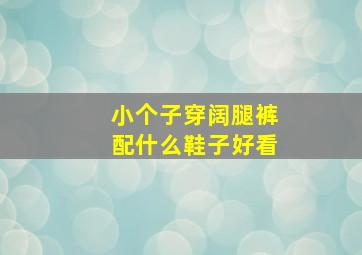 小个子穿阔腿裤
配什么鞋子好看